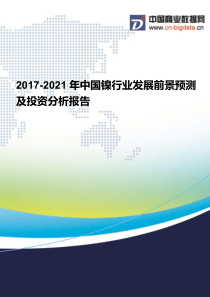 中国商业数据网
www.cn-bigdata.cn

2017-2021 年中国镍行业发展前景预测及投资分析报告